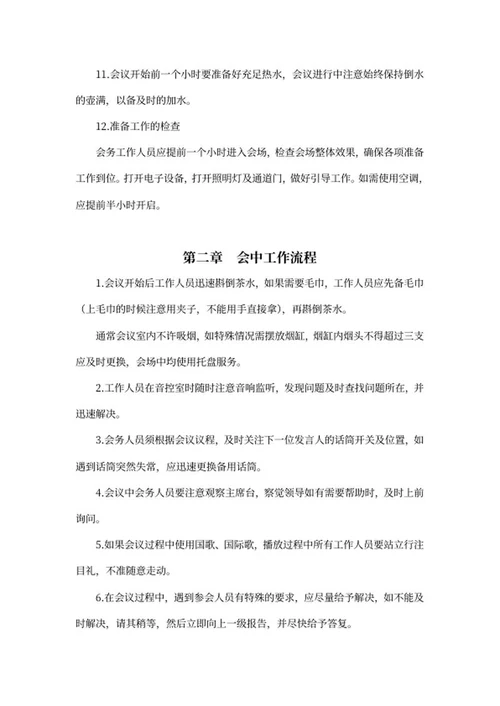 11.会议开始前一个小时要准备好充足热水，会议进行中注意始终保持倒水的壶满，以备及时的加水。

12.准备工作的检查

会务工作人员应提前一个小时进入会场，检查会场整体效果，确保各项准备工作到位。打开电子设备，打开照明灯及通道门，做好引导工作。如需使用空调，应提前半小时开启。

第二章　会中工作流程

1.会议开始后工作人员迅速斟倒茶水，如果需要毛巾，工作人员应先备毛巾（上毛巾的时候注意用夹子，不能用手直接拿），再斟倒茶水。

通常会议室内不许吸烟，如特殊情况需摆放烟缸，烟缸内烟头不得超过三支应及时更换，会场中均使用托盘服务。

2.工作人员在音控室时随时注意音响监听，发现问题及时查找问题所在，并迅速解决。

3.会务人员须根据会议议程，及时关注下一位发言人的话筒开关及位置，如遇到话筒突然失常，应迅速更换备用话筒。

4.会议中会务人员要注意观察主席台，察觉领导如有需要帮助时，及时上前询问。

5.如果会议过程中使用国歌、国际歌，播放过程中所有工作人员要站立行注目礼，不准随意走动。

6.在会议过程中，遇到参会人员有特殊的要求，应尽量给予解决，如不能及时解决，请其稍等，然后立即向上一级报告，并尽快给予答复。